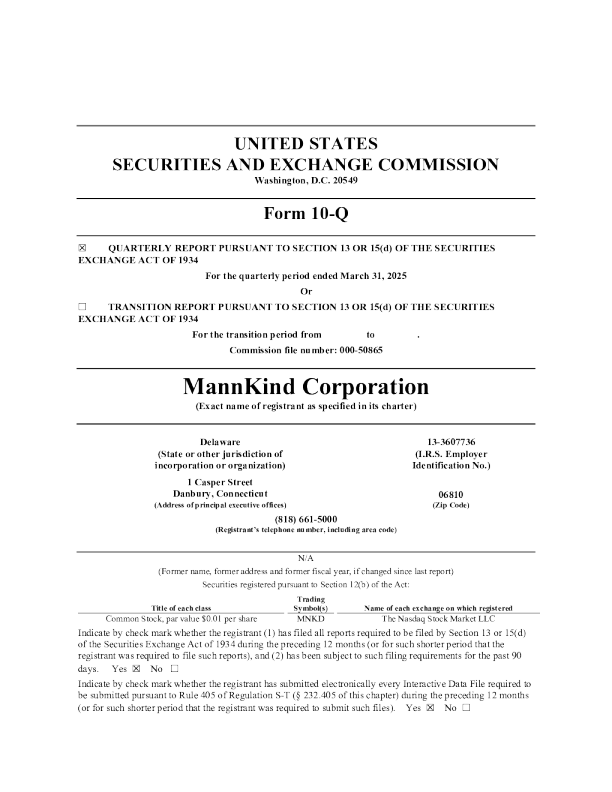 UNITED STATES
SECURITIES AND EXCHANGE COMMISSION
Washington, D.C. 20549

Form 10-Q

☒ QUARTERLY REPORT PURSUANT TO SECTION 13 OR 15(d) OF THE SECURITIES EXCHANGE ACT OF 1934

For the quarterly period ended March 31, 2025

Or

☐ TRANSITION REPORT PURSUANT TO SECTION 13 OR 15(d) OF THE SECURITIES EXCHANGE ACT OF 1934

For the transition period from to .

Commission file number: 000-50865

MannKind Corporation
(Exact name of registrant as specified in its charter)

Delaware
(State or other jurisdiction of incorporation or organization)

13-3607736
(I.R.S. Employer Identification No.)

1 Casper Street
Danbury, Connecticut
(Address of principal executive offices)

06810
(Zip Code)

(818) 661-5000
(Registrant's telephone number, including area code)

N/A
(Former name, former address and former fiscal year, if changed since last report)

Securities registered pursuant to Section 12(b) of the Act:

| Title of each class | Trading Symbol(s) | Name of each exchange on which registered |
|---|---|---|
| Common Stock, par value $0.01 per share | MNKD | The Nasdaq Stock Market LLC |

Indicate by check mark whether the registrant (1) has filed all reports required to be filed by Section 13 or 15(d) of the Securities Exchange Act of 1934 during the preceding 12 months (or for such shorter period that the registrant was required to file such reports), and (2) has been subject to such filing requirements for the past 90 days. Yes ☒ No ☐

Indicate by check mark whether the registrant has submitted electronically every Interactive Data File required to be submitted pursuant to Rule 405 of Regulation S-T (§ 232.405 of this chapter) during the preceding 12 months (or for such shorter period that the registrant was required to submit such files). Yes ☒ No ☐